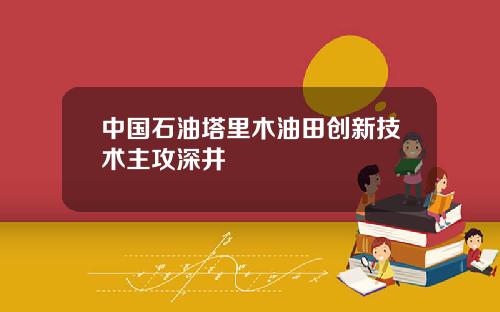 中国石油塔里木油田创新技术主攻深井